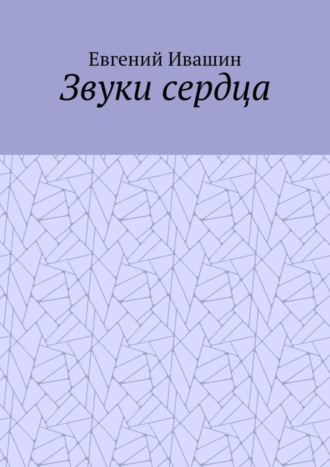 Евгений Ивашин
Звуки сердца